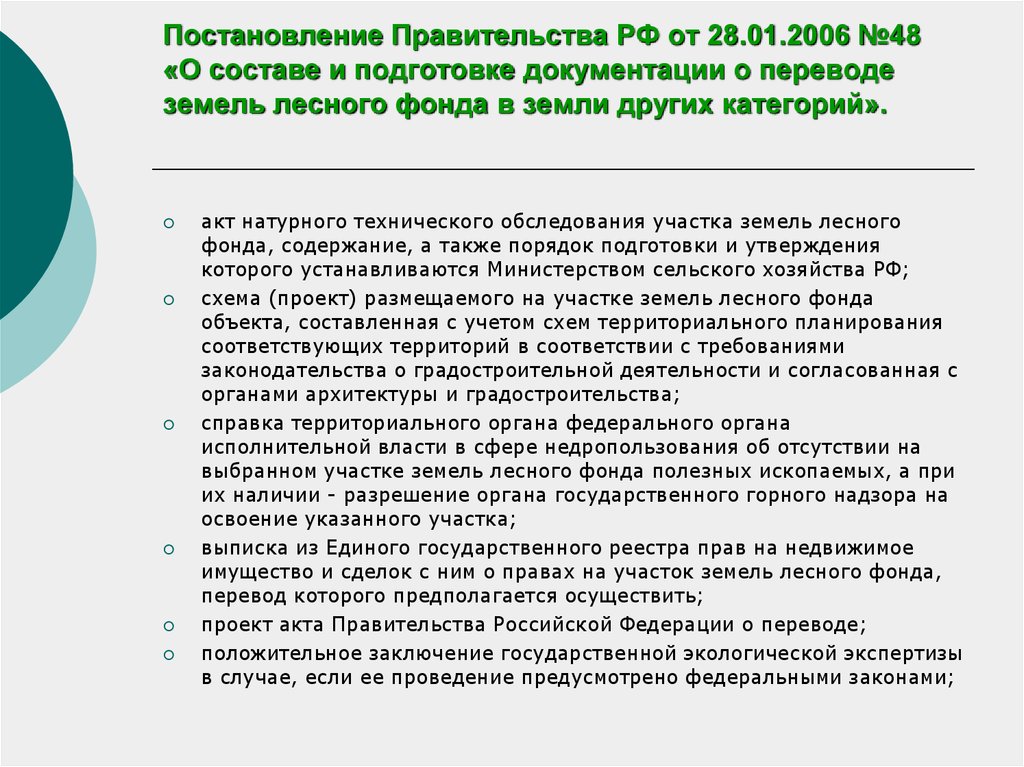 Постановление Правительства РФ от 28.01.2006 №48 «О составе и подготовке документации о переводе земель лесного фонда в земли других категорий».

○ акт натурного технического обследования участка земель лесного фонда, содержание, а также порядок подготовки и утверждения которого устанавливаются Министерством сельского хозяйства РФ;
○ схема (проект) размещаемого на участке земель лесного фонда объекта, составленная с учетом схем территориального планирования соответствующих территорий в соответствии с требованиями законодательства о градостроительной деятельности и согласованная с органами архитектуры и градостроительства;
○ справка территориального органа федерального органа исполнительной власти в сфере недропользования об отсутствии на выбранном участке земель лесного фонда полезных ископаемых, а при их наличии - разрешение органа государственного горного надзора на освоение указанного участка;
○ выписка из Единого государственного реестра прав на недвижимое имущество и сделок с ним о правах на участок земель лесного фонда, перевод которого предполагается осуществить;
○ проект акта Правительства Российской Федерации о переводе;
○ положительное заключение государственной экологической экспертизы в случае, если ее проведение предусмотрено федеральными законами;